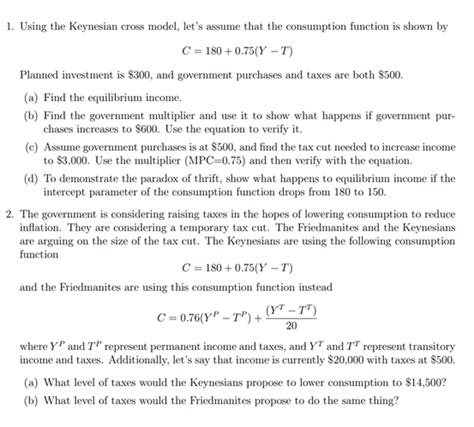 1. Using the Keynesian cross model, let's assume that the consumption function is shown by

$C = 180 + 0.75(Y - T)$

Planned investment is \$300, and government purchases and taxes are both \$500.

(a) Find the equilibrium income.

(b) Find the government multiplier and use it to show what happens if government purchases increases to \$600. Use the equation to verify it.

(c) Assume government purchases is at \$500, and find the tax cut needed to increase income to \$3,000. Use the multiplier (MPC=0.75) and then verify with the equation.

(d) To demonstrate the paradox of thrift, show what happens to equilibrium income if the intercept parameter of the consumption function drops from 180 to 150.

2. The government is considering raising taxes in the hopes of lowering consumption to reduce inflation. They are considering a temporary tax cut. The Friedmanites and the Keynesians are arguing on the size of the tax cut. The Keynesians are using the following consumption function

$C = 180 + 0.75(Y - T)$

and the Friedmanites are using this consumption function instead

$C = 0.76(Y^P - T^P) + \frac{(Y^T - T^T)}{20}$

where $Y^P$ and $T^P$ represent permanent income and taxes, and $Y^T$ and $T^T$ represent transitory income and taxes. Additionally, let's say that income is currently \$20,000 with taxes at \$500.

(a) What level of taxes would the Keynesians propose to lower consumption to \$14,500?

(b) What level of taxes would the Friedmanites propose to do the same thing?